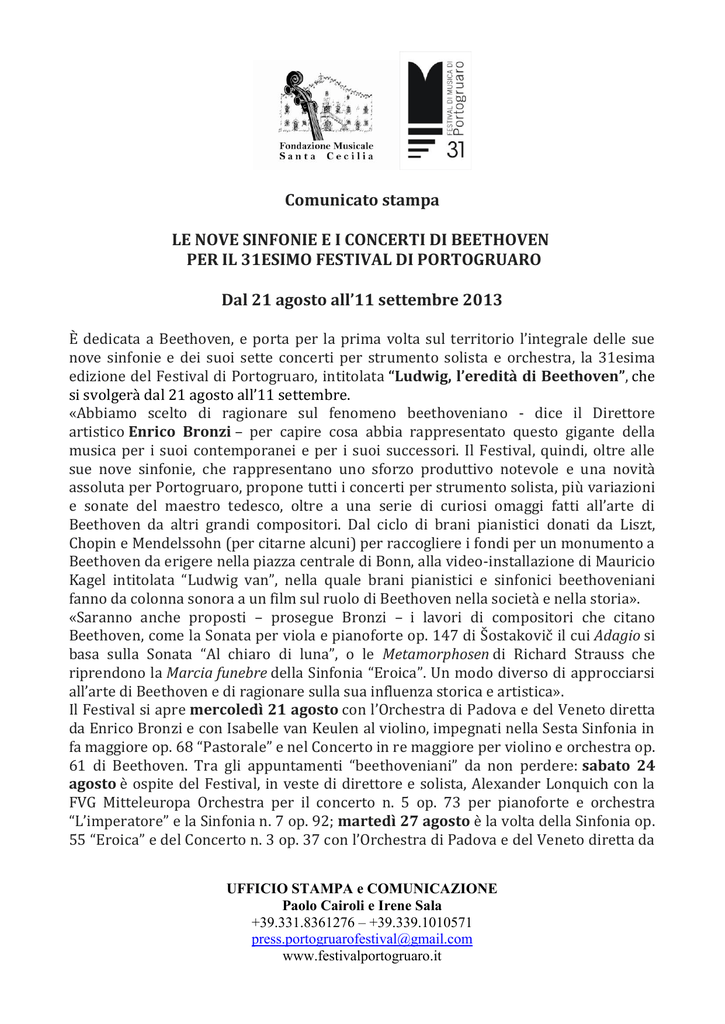 Fondazione Musicale
Santa Cecilia

FESTIVAL DI MUSICA DI
Portogruaro
31

Comunicato stampa

LE NOVE SINFONIE E I CONCERTI DI BEETHOVEN
PER IL 31ESIMO FESTIVAL DI PORTOGRUARO

Dal 21 agosto all'11 settembre 2013

È dedicata a Beethoven, e porta per la prima volta sul territorio l'integrale delle sue nove sinfonie e dei suoi sette concerti per strumento solista e orchestra, la 31esima edizione del Festival di Portogruaro, intitolata "Ludwig, l'eredità di Beethoven", che si svolgerà dal 21 agosto all'11 settembre.

«Abbiamo scelto di ragionare sul fenomeno beethoveniano - dice il Direttore artistico Enrico Bronzi – per capire cosa abbia rappresentato questo gigante della musica per i suoi contemporanei e per i suoi successori. Il Festival, quindi, oltre alle sue nove sinfonie, che rappresentano uno sforzo produttivo notevole e una novità assoluta per Portogruaro, propone tutti i concerti per strumento solista, più variazioni e sonate del maestro tedesco, oltre a una serie di curiosi omaggi fatti all'arte di Beethoven da altri grandi compositori. Dal ciclo di brani pianistici donati da Liszt, Chopin e Mendelssohn (per citarne alcuni) per raccogliere i fondi per un monumento a Beethoven da erigere nella piazza centrale di Bonn, alla video-installazione di Mauricio Kagel intitolata "Ludwig van", nella quale brani pianistici e sinfonici beethoveniani fanno da colonna sonora a un film sul ruolo di Beethoven nella società e nella storia».

«Saranno anche proposti – prosegue Bronzi – i lavori di compositori che citano Beethoven, come la Sonata per viola e pianoforte op. 147 di Šostakovič il cui Adagio si basa sulla Sonata "Al chiaro di luna", o le Metamorphosen di Richard Strauss che riprendono la Marcia funebre della Sinfonia "Eroica". Un modo diverso di approcciarsi all'arte di Beethoven e di ragionare sulla sua influenza storica e artistica».

Il Festival si apre mercoledì 21 agosto con l'Orchestra di Padova e del Veneto diretta da Enrico Bronzi e con Isabelle van Keulen al violino, impegnati nella Sesta Sinfonia in fa maggiore op. 68 "Pastorale" e nel Concerto in re maggiore per violino e orchestra op. 61 di Beethoven. Tra gli appuntamenti "beethoveniani" da non perdere: sabato 24 agosto è ospite del Festival, in veste di direttore e solista, Alexander Lonquich con la FVG Mitteleuropa Orchestra per il concerto n. 5 op. 73 per pianoforte e orchestra "L'imperatore" e la Sinfonia n. 7 op. 92; martedì 27 agosto è la volta della Sinfonia op. 55 "Eroica" e del Concerto n. 3 op. 37 con l'Orchestra di Padova e del Veneto diretta da

UFFICIO STAMPA e COMUNICAZIONE
Paolo Cairoli e Irene Sala
+39.331.8361276 – +39.339.1010571
press.portogruarofestival@gmail.com
www.festivalportogruaro.it